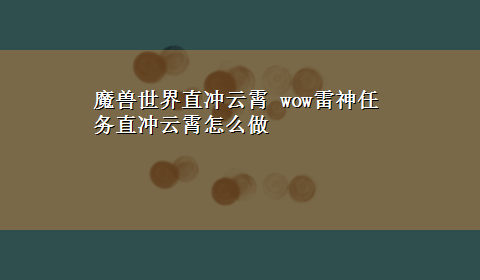 魔兽世界直冲云霄 wow雷神任务直冲云霄怎么做